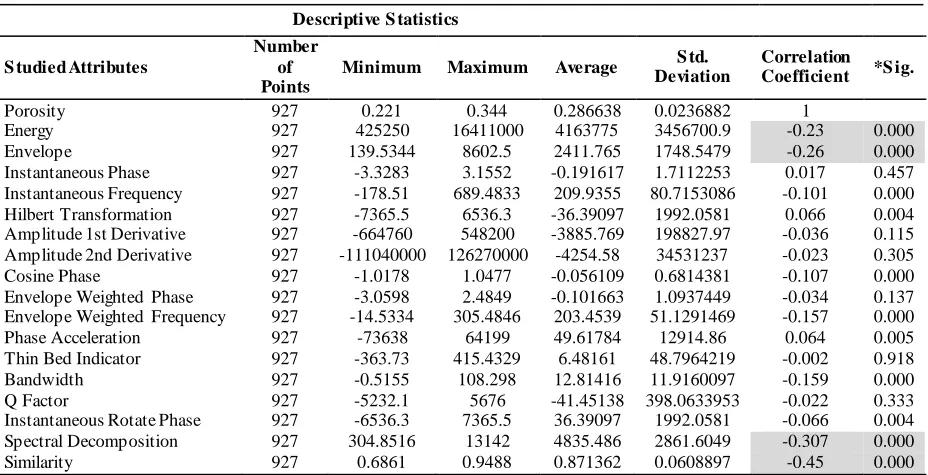 Descriptive Statistics

| Studied Attributes | Number of Points | Minimum | Maximum | Average | Std. Deviation | Correlation Coefficient | *Sig. |
|---|---|---|---|---|---|---|---|
| Porosity | 927 | 0.221 | 0.344 | 0.286638 | 0.0236882 | 1 | |
| Energy | 927 | 425250 | 16411000 | 4163775 | 3456700.9 | -0.23 | 0.000 |
| Envelope | 927 | 139.5344 | 8602.5 | 2411.765 | 1748.5479 | -0.26 | 0.000 |
| Instantaneous Phase | 927 | -3.3283 | 3.1552 | -0.191617 | 1.7112253 | 0.017 | 0.457 |
| Instantaneous Frequency | 927 | -178.51 | 689.4833 | 209.9355 | 80.7153086 | -0.101 | 0.000 |
| Hilbert Transformation | 927 | -7365.5 | 6536.3 | -36.39097 | 1992.0581 | 0.066 | 0.004 |
| Amplitude 1st Derivative | 927 | -664760 | 548200 | -3885.769 | 198827.97 | -0.036 | 0.115 |
| Amplitude 2nd Derivative | 927 | -111040000 | 126270000 | -4254.58 | 34531237 | -0.023 | 0.305 |
| Cosine Phase | 927 | -1.0178 | 1.0477 | -0.056109 | 0.6814381 | -0.107 | 0.000 |
| Envelope Weighted Phase | 927 | -3.0598 | 2.4849 | -0.101663 | 1.0937449 | -0.034 | 0.137 |
| Envelope Weighted Frequency | 927 | -14.5334 | 305.4846 | 203.4539 | 51.1291469 | -0.157 | 0.000 |
| Phase Acceleration | 927 | -73638 | 64199 | 49.61784 | 12914.86 | 0.064 | 0.005 |
| Thin Bed Indicator | 927 | -363.73 | 415.4329 | 6.48161 | 48.7964219 | -0.002 | 0.918 |
| Bandwidth | 927 | -0.5155 | 108.298 | 12.81416 | 11.9160097 | -0.159 | 0.000 |
| Q Factor | 927 | -5232.1 | 5676 | -41.45138 | 398.0633953 | -0.022 | 0.333 |
| Instantaneous Rotate Phase | 927 | -6536.3 | 7365.5 | 36.39097 | 1992.0581 | -0.066 | 0.004 |
| Spectral Decomposition | 927 | 304.8516 | 13142 | 4835.486 | 2861.6049 | -0.307 | 0.000 |
| Similarity | 927 | 0.6861 | 0.9488 | 0.871362 | 0.0608897 | -0.45 | 0.000 |